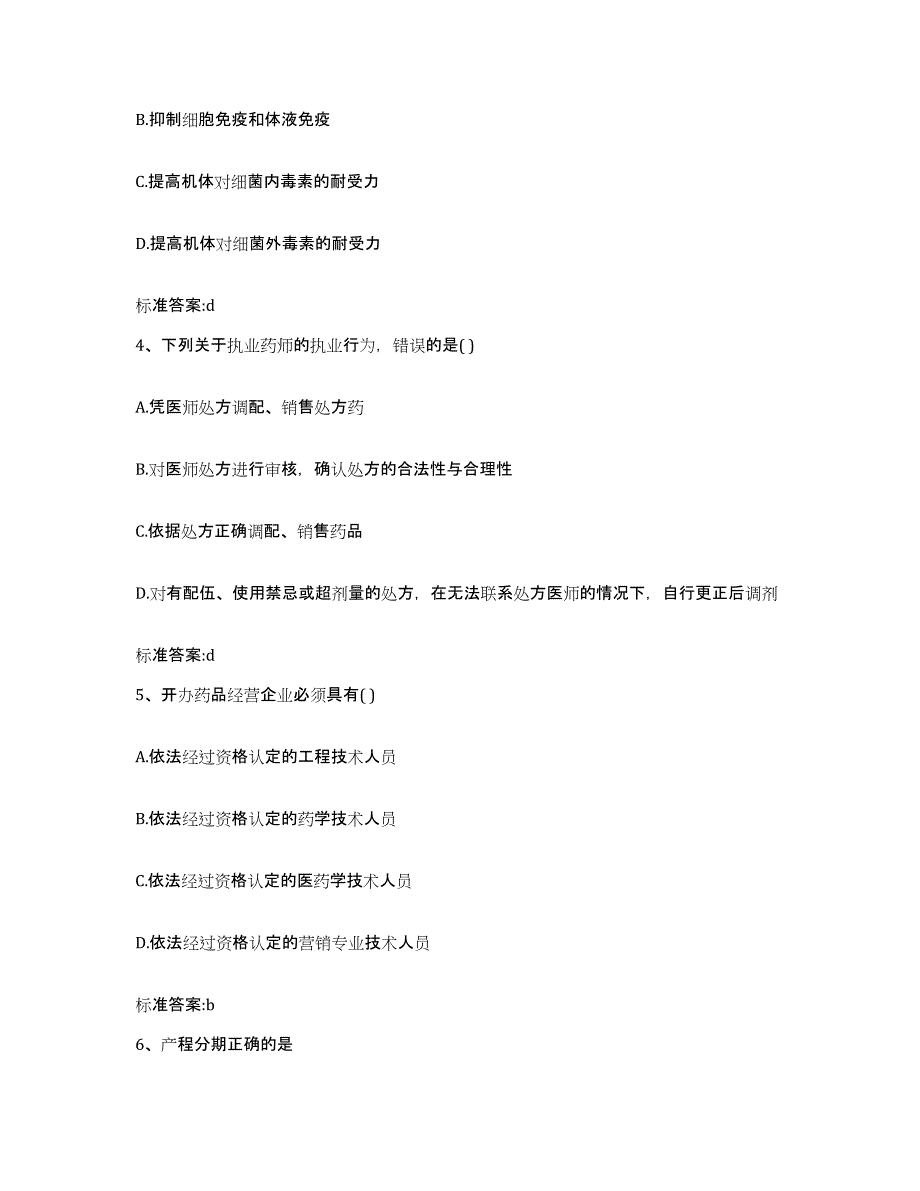 B.抑制细胞免疫和体液免疫

C.提高机体对细菌内毒素的耐受力

D.提高机体对细菌外毒素的耐受力

标准答案:d

4、下列关于执业药师的执业行为，错误的是( )

A.凭医师处方调配、销售处方药

B.对医师处方进行审核，确认处方的合法性与合理性

C.依据处方正确调配、销售药品

D.对有配伍、使用禁忌或超剂量的处方，在无法联系处方医师的情况下，自行更正后调剂

标准答案:d

5、开办药品经营企业必须具有( )

A.依法经过资格认定的工程技术人员

B.依法经过资格认定的药学技术人员

C.依法经过资格认定的医药学技术人员

D.依法经过资格认定的营销专业技术人员

标准答案:b

6、产程分期正确的是